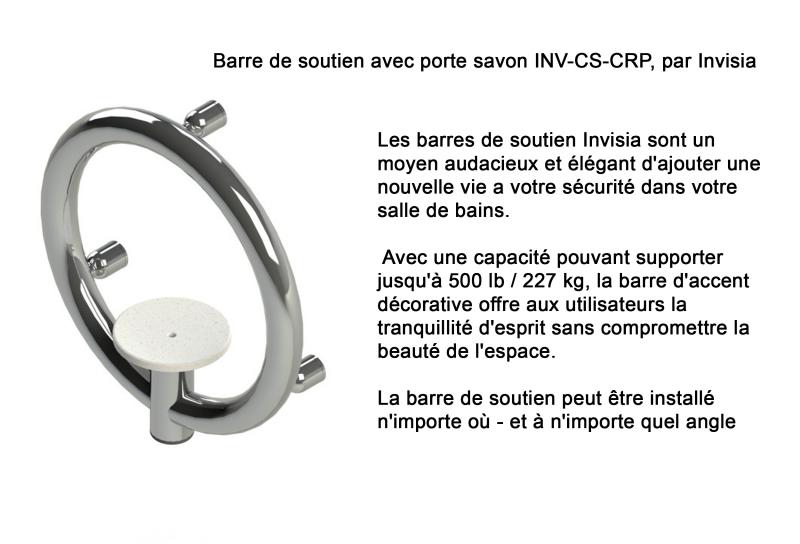 Barre de soutien avec porte savon INV-CS-CRP, par Invisia

Les barres de soutien Invisia sont un moyen audacieux et élégant d'ajouter une nouvelle vie a votre sécurité dans votre salle de bains.

Avec une capacité pouvant supporter jusqu'à 500 lb / 227 kg, la barre d'accent décorative offre aux utilisateurs la tranquillité d'esprit sans compromettre la beauté de l'espace.

La barre de soutien peut être installé n'importe où - et à n'importe quel angle